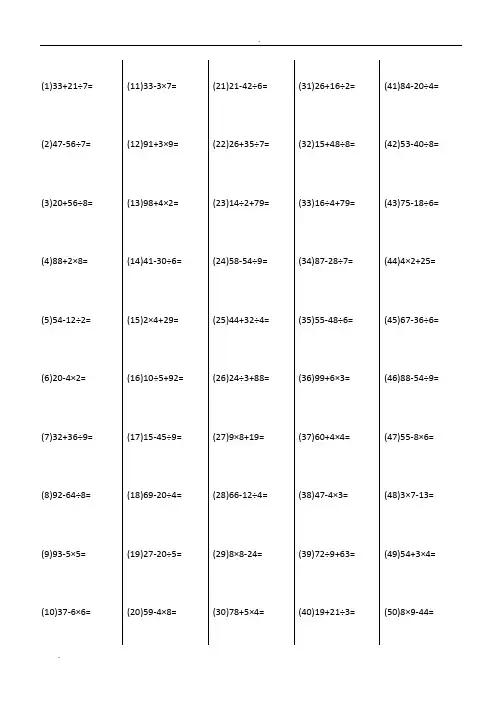 (1)$33+21\div7=$
(2)$47-56\div7=$
(3)$20+56\div8=$
(4)$88+2\times8=$
(5)$54-12\div2=$
(6)$20-4\times2=$
(7)$32+36\div9=$
(8)$92-64\div8=$
(9)$93-5\times5=$
(10)$37-6\times6=$

(11)$33-3\times7=$
(12)$91+3\times9=$
(13)$98+4\times2=$
(14)$41-30\div6=$
(15)$2\times4+29=$
(16)$10\div5+92=$
(17)$15-45\div9=$
(18)$69-20\div4=$
(19)$27-20\div5=$
(20)$59-4\times8=$

(21)$21-42\div6=$
(22)$26+35\div7=$
(23)$14\div2+79=$
(24)$58-54\div9=$
(25)$44+32\div4=$
(26)$24\div3+88=$
(27)$9\times8+19=$
(28)$66-12\div4=$
(29)$8\times8-24=$
(30)$78+5\times4=$

(31)$26+16\div2=$
(32)$15+48\div8=$
(33)$16\div4+79=$
(34)$87-28\div7=$
(35)$55-48\div6=$
(36)$99+6\times3=$
(37)$60+4\times4=$
(38)$47-4\times3=$
(39)$72\div9+63=$
(40)$19+21\div3=$

(41)$84-20\div4=$
(42)$53-40\div8=$
(43)$75-18\div6=$
(44)$4\times2+25=$
(45)$67-36\div6=$
(46)$88-54\div9=$
(47)$55-8\times6=$
(48)$3\times7-13=$
(49)$54+3\times4=$
(50)$8\times9-44=$